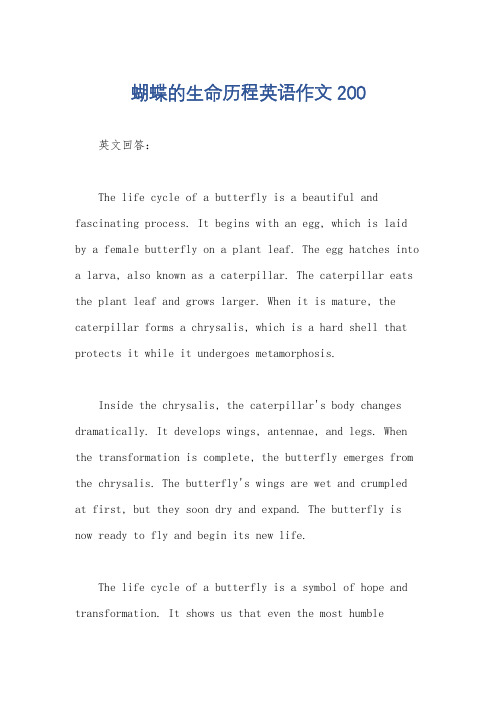 蝴蝶的生命历程英语作文 200

英文回答：

The life cycle of a butterfly is a beautiful and fascinating process. It begins with an egg, which is laid by a female butterfly on a plant leaf. The egg hatches into a larva, also known as a caterpillar. The caterpillar eats the plant leaf and grows larger. When it is mature, the caterpillar forms a chrysalis, which is a hard shell that protects it while it undergoes metamorphosis.

Inside the chrysalis, the caterpillar's body changes dramatically. It develops wings, antennae, and legs. When the transformation is complete, the butterfly emerges from the chrysalis. The butterfly's wings are wet and crumpled at first, but they soon dry and expand. The butterfly is now ready to fly and begin its new life.

The life cycle of a butterfly is a symbol of hope and transformation. It shows us that even the most humble